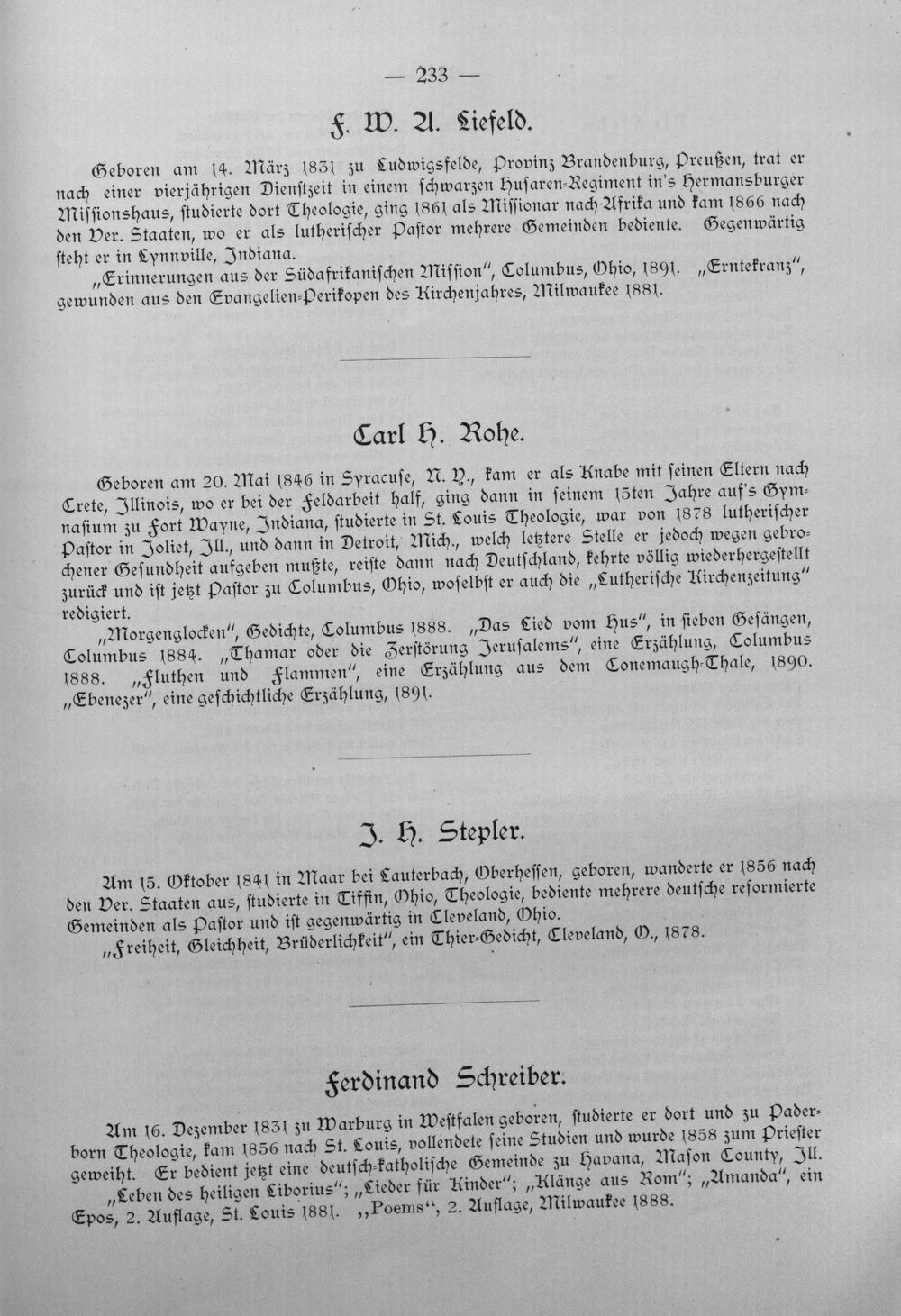 — 233 —

F. W. A. Liefeld.

Geboren am 14. März 1831 zu Ludwigsfelde, Provinz Brandenburg, Preußen, trat er nach einer vierjährigen Dienstzeit in einem schwarzen Husaren-Regiment in's Hermansburger Missionshaus, studierte dort Theologie, ging 1861 als Missionar nach Afrika und kam 1866 nach den Ver. Staaten, wo er als lutherischer Pastor mehrere Gemeinden bediente. Gegenwärtig steht er in Lynnville, Indiana.

„Erinnerungen aus der Südafrikanischen Mission", Columbus, Ohio, 1891. „Erntekranz", gewunden aus den Evangelien-Perikopen des Kirchenjahres, Milwaukee 1881.

Carl H. Rohe.

Geboren am 20. Mai 1846 in Syracuse, N. Y., kam er als Knabe mit seinen Eltern nach Crete, Illinois, wo er bei der Feldarbeit half, ging dann in seinem 15ten Jahre auf's Gymnasium zu Fort Wayne, Indiana, studierte in St. Louis Theologie, war von 1878 lutherischer Pastor in Joliet, Ill., und dann in Detroit, Mich., welch letztere Stelle er jedoch wegen gebrochener Gesundheit aufgeben mußte, reiste dann nach Deutschland, kehrte völlig wiederhergestellt zurück und ist jetzt Pastor zu Columbus, Ohio, woselbst er auch die „Lutherische Kirchenzeitung" redigiert.

„Morgenglocken", Gedichte, Columbus 1888. „Das Lied vom Hus", in sieben Gesängen, Columbus 1884. „Thamar oder die Zerstörung Jerusalems", eine Erzählung, Columbus 1888. „Fluthen und Flammen", eine Erzählung aus dem Conemaugh-Thale, 1890. „Ebenezer", eine geschichtliche Erzählung, 1891.

J. H. Stepler.

Am 15. Oktober 1841 in Maar bei Lauterbach, Oberhessen, geboren, wanderte er 1856 nach den Ver. Staaten aus, studierte in Tiffin, Ohio, Theologie, bediente mehrere deutsche reformierte Gemeinden als Pastor und ist gegenwärtig in Cleveland, Ohio.

„Freiheit, Gleichheit, Brüderlichkeit", ein Thier-Gedicht, Cleveland, O., 1878.

Ferdinand Schreiber.

Am 16. Dezember 1831 zu Warburg in Westfalen geboren, studierte er dort und zu Paderborn Theologie, kam 1856 nach St. Louis, vollendete seine Studien und wurde 1858 zum Priester geweiht. Er bedient jetzt eine deutsch-katholische Gemeinde zu Havana, Mason County, Ill.

„Leben des heiligen Liborius"; „Lieder für Kinder"; „Klänge aus Rom"; „Amanda", ein Epos, 2. Auflage, St. Louis 1881. „Poems", 2. Auflage, Milwaukee 1888.